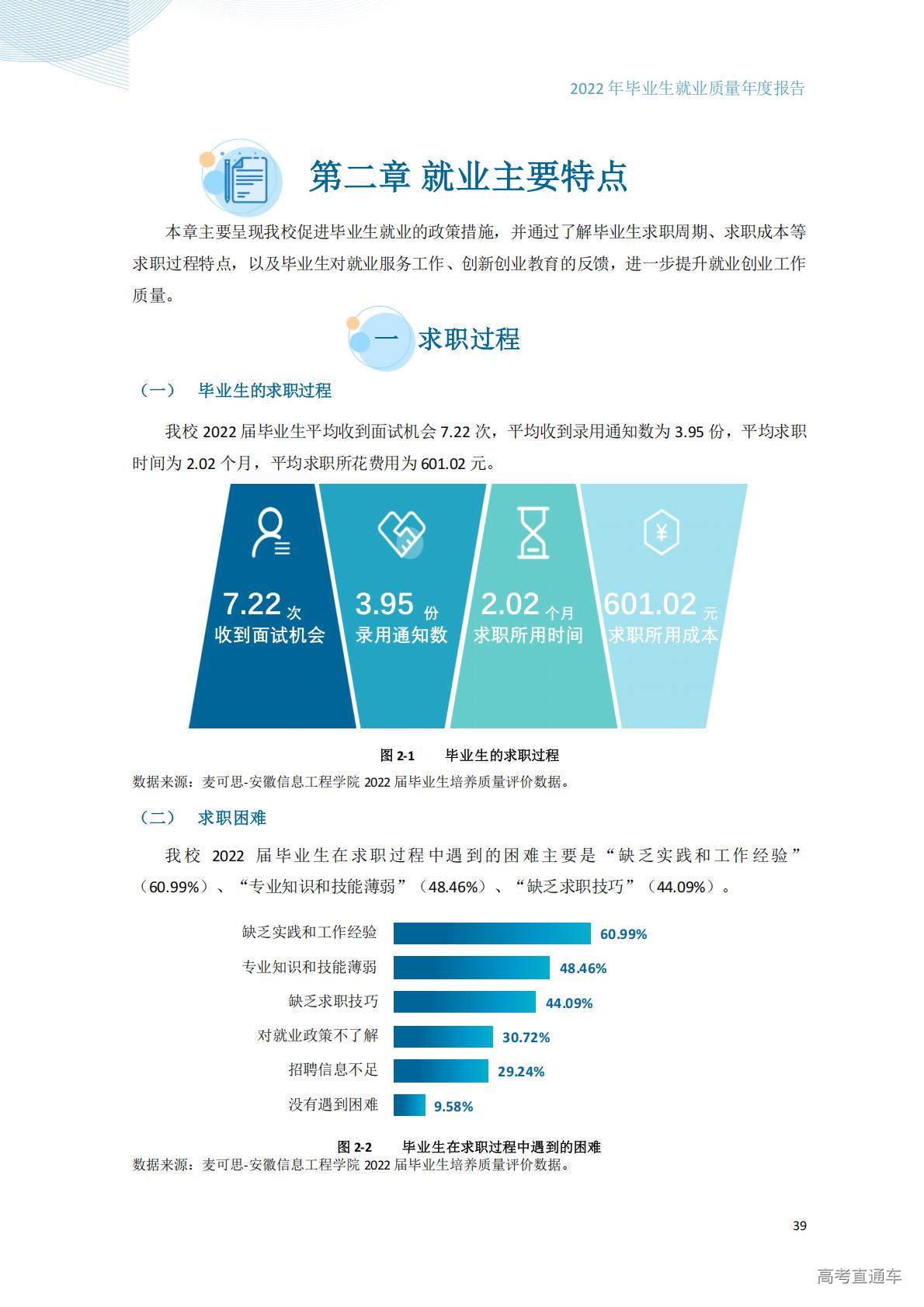 2022 年毕业生就业质量年度报告

第二章 就业主要特点

本章主要呈现我校促进毕业生就业的政策措施，并通过了解毕业生求职周期、求职成本等求职过程特点，以及毕业生对就业服务工作、创新创业教育的反馈，进一步提升就业创业工作质量。

一 求职过程

（一） 毕业生的求职过程

我校 2022 届毕业生平均收到面试机会 7.22 次，平均收到录用通知数为 3.95 份，平均求职时间为 2.02 个月，平均求职所花费用为 601.02 元。

7.22 次
收到面试机会

3.95 份
录用通知数

2.02 个月
求职所用时间

601.02 元
求职所用成本

图 2-1 毕业生的求职过程
数据来源：麦可思-安徽信息工程学院 2022 届毕业生培养质量评价数据。

（二） 求职困难

我校 2022 届毕业生在求职过程中遇到的困难主要是“缺乏实践和工作经验”（60.99%）、“专业知识和技能薄弱”（48.46%）、“缺乏求职技巧”（44.09%）。

缺乏实践和工作经验 60.99%
专业知识和技能薄弱 48.46%
缺乏求职技巧 44.09%
对就业政策不了解 30.72%
招聘信息不足 29.24%
没有遇到困难 9.58%

图 2-2 毕业生在求职过程中遇到的困难
数据来源：麦可思-安徽信息工程学院 2022 届毕业生培养质量评价数据。

39

高考直通车